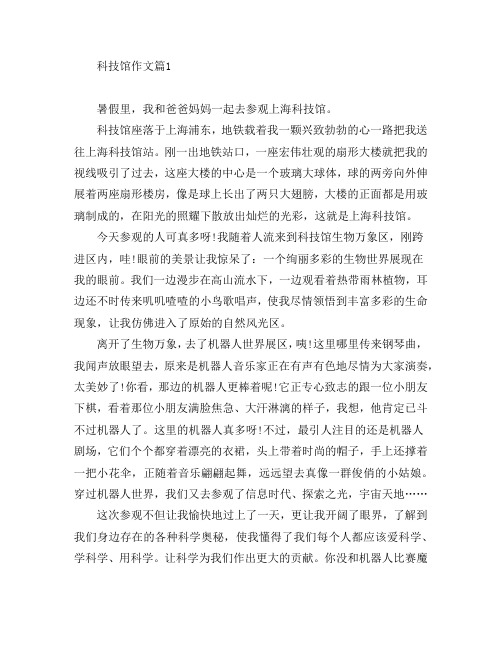 科技馆作文篇1

暑假里，我和爸爸妈妈一起去参观上海科技馆。

科技馆座落于上海浦东，地铁载着我一颗兴致勃勃的心一路把我送往上海科技馆站。刚一出地铁站口，一座宏伟壮观的扇形大楼就把我的视线吸引了过去，这座大楼的中心是一个玻璃大球体，球的两旁向外伸展着两座扇形楼房，像是球上长出了两只大翅膀，大楼的正面都是用玻璃制成的，在阳光的照耀下散放出灿烂的光彩，这就是上海科技馆。

今天参观的人可真多呀!我随着人流来到科技馆生物万象区，刚跨进区内，哇!眼前的美景让我惊呆了：一个绚丽多彩的生物世界展现在我的眼前。我们一边漫步在高山流水下，一边观看着热带雨林植物，耳边还不时传来叽叽喳喳的小鸟歌唱声，使我尽情领悟到丰富多彩的生命现象，让我仿佛进入了原始的自然风光区。

离开了生物万象，去了机器人世界展区，咦!这里哪里传来钢琴曲，我闻声放眼望去，原来是机器人音乐家正在有声有色地尽情为大家演奏，太美妙了!你看，那边的机器人更棒着呢!它正专心致志的跟一位小朋友下棋，看着那位小朋友满脸焦急、大汗淋漓的样子，我想，他肯定已斗不过机器人了。这里的机器人真多呀!不过，最引人注目的还是机器人剧场，它们个个都穿着漂亮的衣裙，头上带着时尚的帽子，手上还撑着一把小花伞，正随着音乐翩翩起舞，远远望去真像一群俊俏的小姑娘。穿过机器人世界，我们又去参观了信息时代、探索之光，宇宙天地……

这次参观不但让我愉快地过上了一天，更让我开阔了眼界，了解到我们身边存在的各种科学奥秘，使我懂得了我们每个人都应该爱科学、学科学、用科学。让科学为我们作出更大的贡献。你没和机器人比赛魔